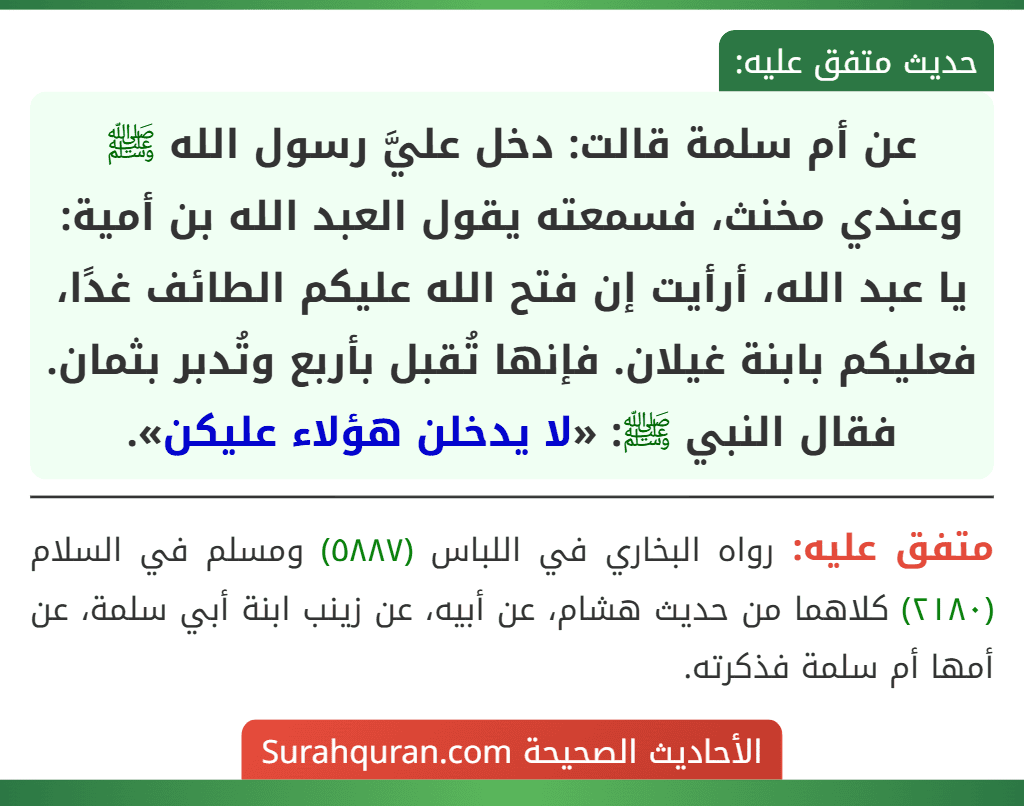 حديث متفق عليه:

عن أم سلمة قالت: دخل عليَّ رسول الله ﷺ وعندي مخنث، فسمعته يقول العبد الله بن أمية: يا عبد الله، أرأيت إن فتح الله عليكم الطائف غدًا، فعليكم بابنة غيلان. فإنها تُقبل بأربع وتُدبر بثمان. فقال النبي ﷺ: «لا يدخلن هؤلاء عليكن».

متفق عليه: رواه البخاري في اللباس (٥٨٨٧) ومسلم في السلام (٢١٨٠) كلاهما من حديث هشام، عن أبيه، عن زينب ابنة أبي سلمة، عن أمها أم سلمة فذكرته.

الأحاديث الصحيحة Surahquran.com